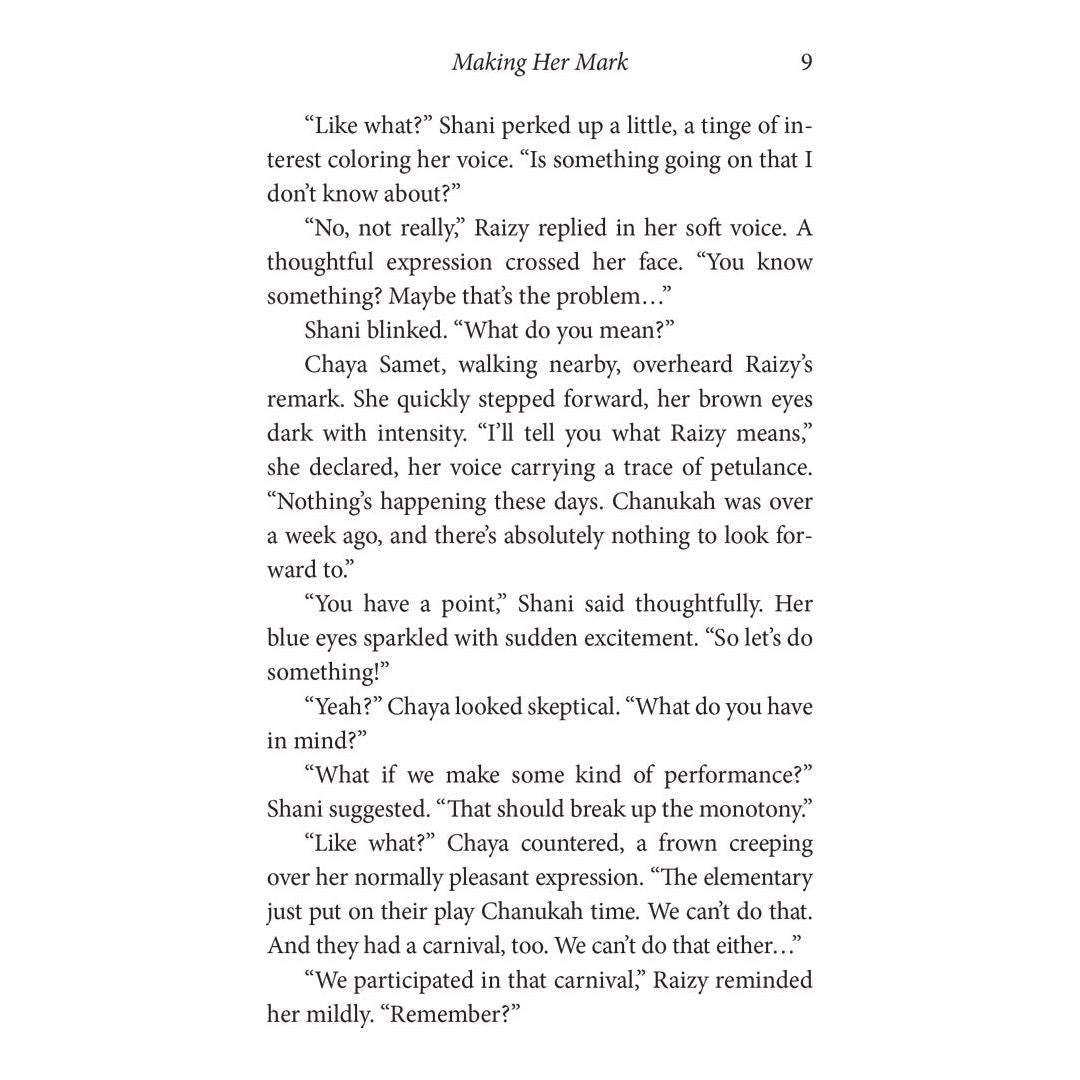 Making Her Mark 9

"Like what?" Shani perked up a little, a tinge of interest coloring her voice. "Is something going on that I don't know about?"

"No, not really," Raizy replied in her soft voice. A thoughtful expression crossed her face. "You know something? Maybe that's the problem…"

Shani blinked. "What do you mean?"

Chaya Samet, walking nearby, overheard Raizy's remark. She quickly stepped forward, her brown eyes dark with intensity. "I'll tell you what Raizy means," she declared, her voice carrying a trace of petulance. "Nothing's happening these days. Chanukah was over a week ago, and there's absolutely nothing to look forward to."

"You have a point," Shani said thoughtfully. Her blue eyes sparkled with sudden excitement. "So let's do something!"

"Yeah?" Chaya looked skeptical. "What do you have in mind?"

"What if we make some kind of performance?" Shani suggested. "That should break up the monotony."

"Like what?" Chaya countered, a frown creeping over her normally pleasant expression. "The elementary just put on their play Chanukah time. We can't do that. And they had a carnival, too. We can't do that either…"

"We participated in that carnival," Raizy reminded her mildly. "Remember?"